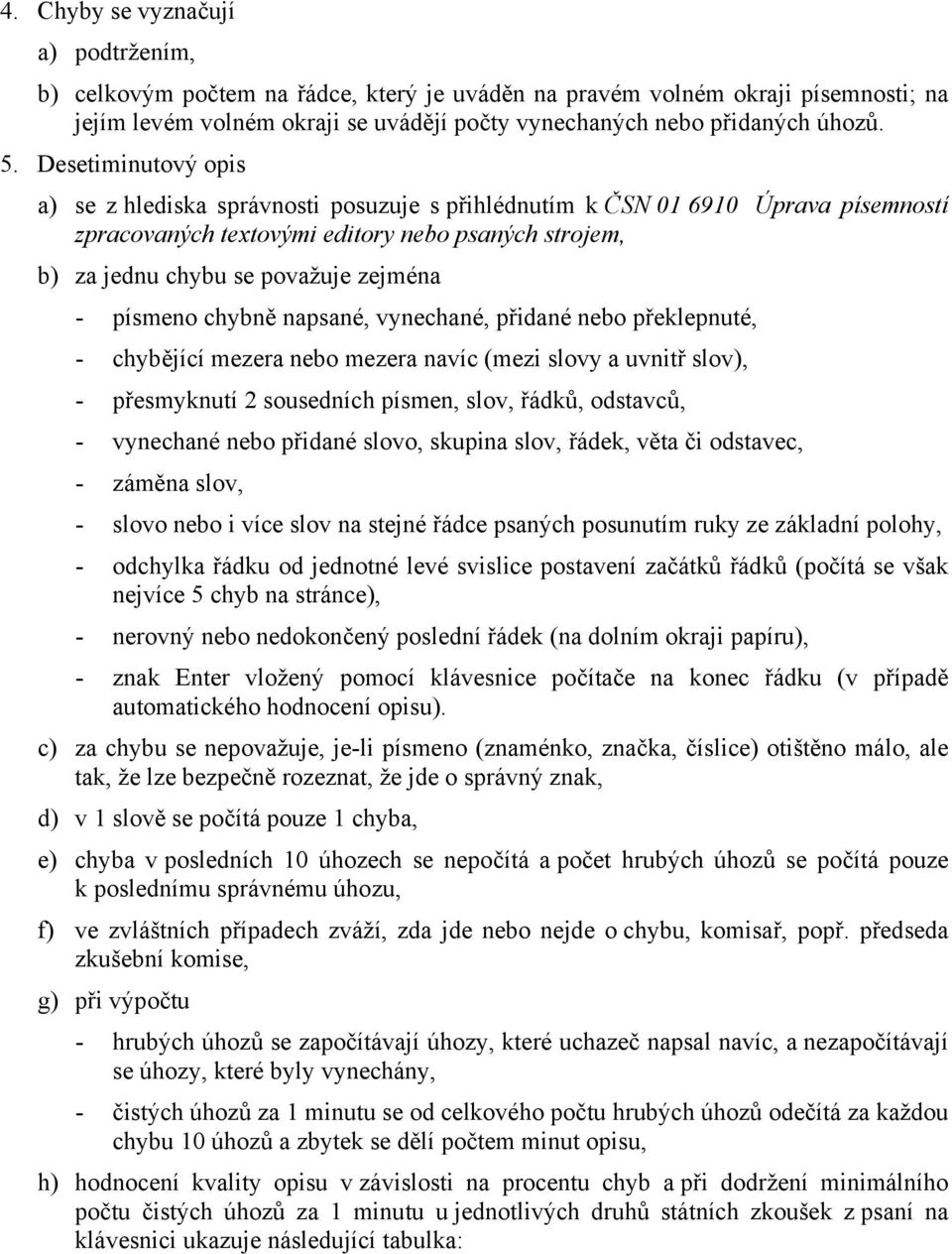 4. Chyby se vyznačují

a) podtržením,

b) celkovým počtem na řádce, který je uváděn na pravém volném okraji písemnosti; na jejím levém volném okraji se uvádějí počty vynechaných nebo přidaných úhozů.

5. Desetiminutový opis

a) se z hlediska správnosti posuzuje s přihlédnutím k ČSN 01 6910 Úprava písemností zpracovaných textovými editory nebo psaných strojem,

b) za jednu chybu se považuje zejména

- písmeno chybně napsané, vynechané, přidané nebo překlepnuté,

- chybějící mezera nebo mezera navíc (mezi slovy a uvnitř slov),

- přesmyknutí 2 sousedních písmen, slov, řádků, odstavců,

- vynechané nebo přidané slovo, skupina slov, řádek, věta či odstavec,

- záměna slov,

- slovo nebo i více slov na stejné řádce psaných posunutím ruky ze základní polohy,

- odchylka řádku od jednotné levé svislice postavení začátků řádků (počítá se však nejvíce 5 chyb na stránce),

- nerovný nebo nedokončený poslední řádek (na dolním okraji papíru),

- znak Enter vložený pomocí klávesnice počítače na konec řádku (v případě automatického hodnocení opisu).

c) za chybu se nepovažuje, je-li písmeno (znaménko, značka, číslice) otištěno málo, ale tak, že lze bezpečně rozeznat, že jde o správný znak,

d) v 1 slově se počítá pouze 1 chyba,

e) chyba v posledních 10 úhozech se nepočítá a počet hrubých úhozů se počítá pouze k poslednímu správnému úhozu,

f) ve zvláštních případech zváží, zda jde nebo nejde o chybu, komisař, popř. předseda zkušební komise,

g) při výpočtu

- hrubých úhozů se započítávají úhozy, které uchazeč napsal navíc, a nezapočítávají se úhozy, které byly vynechány,

- čistých úhozů za 1 minutu se od celkového počtu hrubých úhozů odečítá za každou chybu 10 úhozů a zbytek se dělí počtem minut opisu,

h) hodnocení kvality opisu v závislosti na procentu chyb a při dodržení minimálního počtu čistých úhozů za 1 minutu u jednotlivých druhů státních zkoušek z psaní na klávesnici ukazuje následující tabulka: